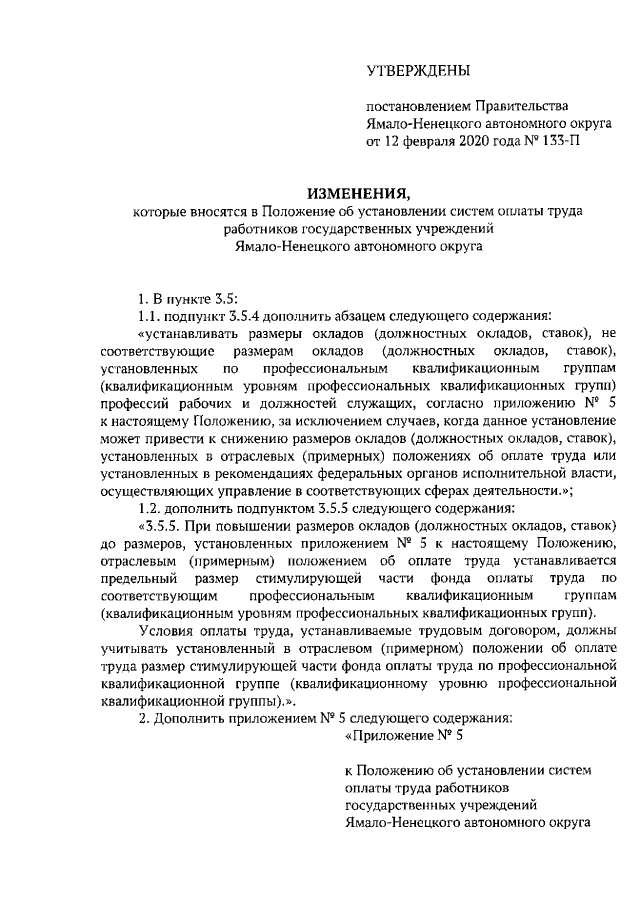 УТВЕРЖДЕНЫ

постановлением Правительства Ямало-Ненецкого автономного округа от 12 февраля 2020 года № 133-П

ИЗМЕНЕНИЯ,
которые вносятся в Положение об установлении систем оплаты труда работников государственных учреждений Ямало-Ненецкого автономного округа

1. В пункте 3.5:
1.1. подпункт 3.5.4 дополнить абзацем следующего содержания:
«устанавливать размеры окладов (должностных окладов, ставок), не соответствующие размерам окладов (должностных окладов, ставок), установленных по профессиональным квалификационным группам (квалификационным уровням профессиональных квалификационных групп) профессий рабочих и должностей служащих, согласно приложению № 5 к настоящему Положению, за исключением случаев, когда данное установление может привести к снижению размеров окладов (должностных окладов, ставок), установленных в отраслевых (примерных) положениях об оплате труда или установленных в рекомендациях федеральных органов исполнительной власти, осуществляющих управление в соответствующих сферах деятельности.»;
1.2. дополнить подпунктом 3.5.5 следующего содержания:
«3.5.5. При повышении размеров окладов (должностных окладов, ставок) до размеров, установленных приложением № 5 к настоящему Положению, отраслевым (примерным) положением об оплате труда устанавливается предельный размер стимулирующей части фонда оплаты труда по соответствующим профессиональным квалификационным группам (квалификационным уровням профессиональных квалификационных групп).
Условия оплаты труда, устанавливаемые трудовым договором, должны учитывать установленный в отраслевом (примерном) положении об оплате труда размер стимулирующей части фонда оплаты труда по профессиональной квалификационной группе (квалификационному уровню профессиональной квалификационной группы).».
2. Дополнить приложением № 5 следующего содержания:
«Приложение № 5

к Положению об установлении систем оплаты труда работников государственных учреждений Ямало-Ненецкого автономного округа